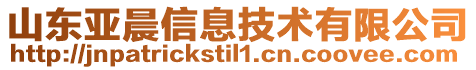 山东亚晨信息技术有限公司
http://jnpatrickstil1.cn.coovee.com